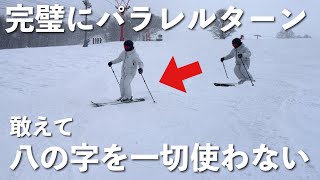 完璧にパラレルターン

敢えて
八の字を一切使わない